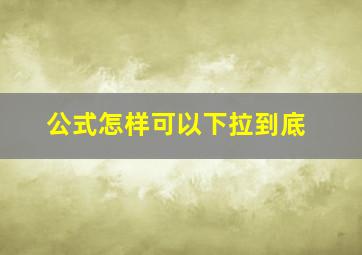 公式怎样可以下拉到底